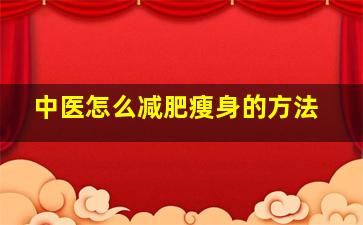 中医怎么减肥瘦身的方法